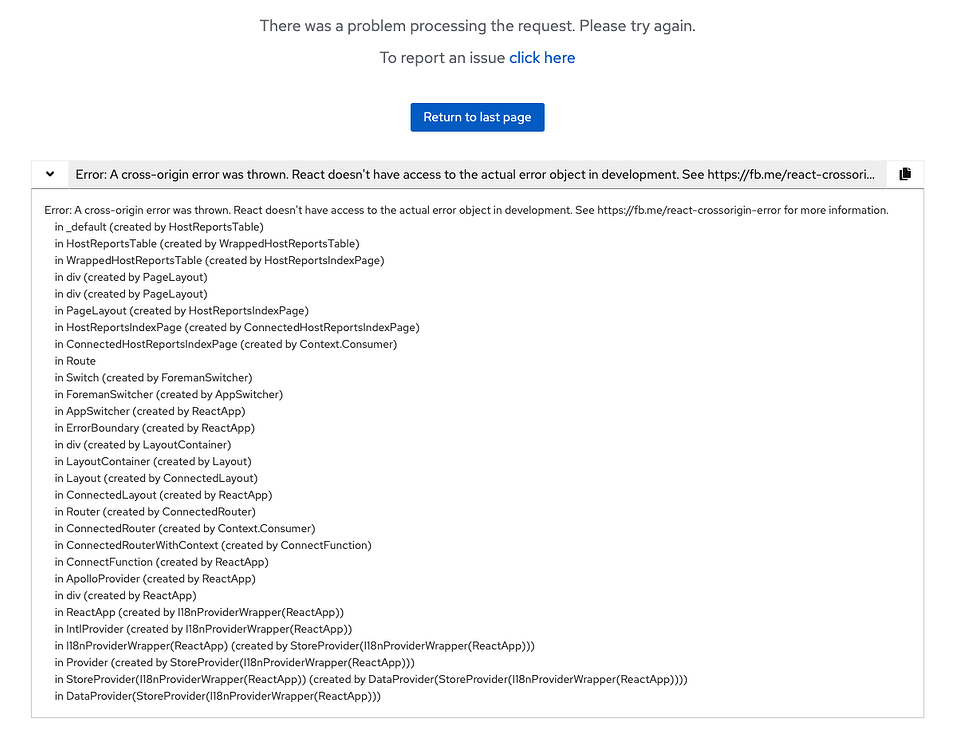 There was a problem processing the request. Please try again.

To report an issue click here

Return to last page

Error: A cross-origin error was thrown. React doesn't have access to the actual error object in development. See https://fb.me/react-crossori...

Error: A cross-origin error was thrown. React doesn't have access to the actual error object in development. See https://fb.me/react-crossorigin-error for more information.
in _default (created by HostReportsTable)
in HostReportsTable (created by WrappedHostReportsTable)
in WrappedHostReportsTable (created by HostReportsIndexPage)
in div (created by PageLayout)
in div (created by PageLayout)
in PageLayout (created by HostReportsIndexPage)
in HostReportsIndexPage (created by ConnectedHostReportsIndexPage)
in ConnectedHostReportsIndexPage (created by Context.Consumer)
in Route
in Switch (created by ForemanSwitcher)
in ForemanSwitcher (created by AppSwitcher)
in AppSwitcher (created by ReactApp)
in ErrorBoundary (created by ReactApp)
in div (created by LayoutContainer)
in LayoutContainer (created by Layout)
in Layout (created by ConnectedLayout)
in ConnectedLayout (created by ReactApp)
in Router (created by ConnectedRouter)
in ConnectedRouter (created by Context.Consumer)
in ConnectedRouterWithContext (created by ConnectFunction)
in ConnectFunction (created by ReactApp)
in ApolloProvider (created by ReactApp)
in div (created by ReactApp)
in ReactApp (created by I18nProviderWrapper(ReactApp))
in IntlProvider (created by I18nProviderWrapper(ReactApp))
in I18nProviderWrapper(ReactApp) (created by StoreProvider(I18nProviderWrapper(ReactApp)))
in Provider (created by StoreProvider(I18nProviderWrapper(ReactApp)))
in StoreProvider(I18nProviderWrapper(ReactApp)) (created by DataProvider(StoreProvider(I18nProviderWrapper(ReactApp))))
in DataProvider(StoreProvider(I18nProviderWrapper(ReactApp)))